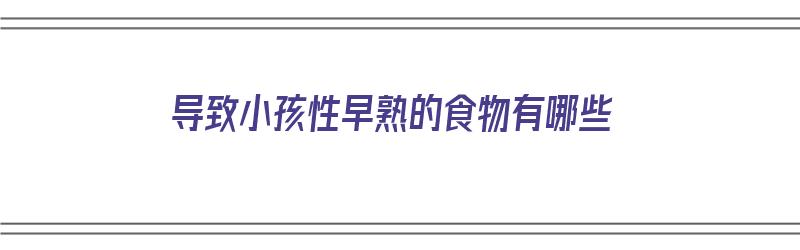 导致小孩性早熟的食物有哪些